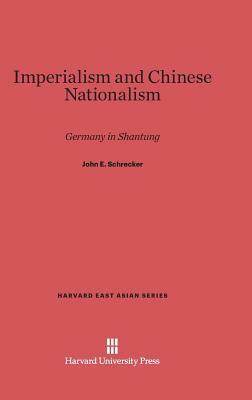 Imperialism and Chinese Nationalism

Germany in Shantung

John E. Schrecker

HARVARD EAST ASIAN SERIES

Harvard University Press